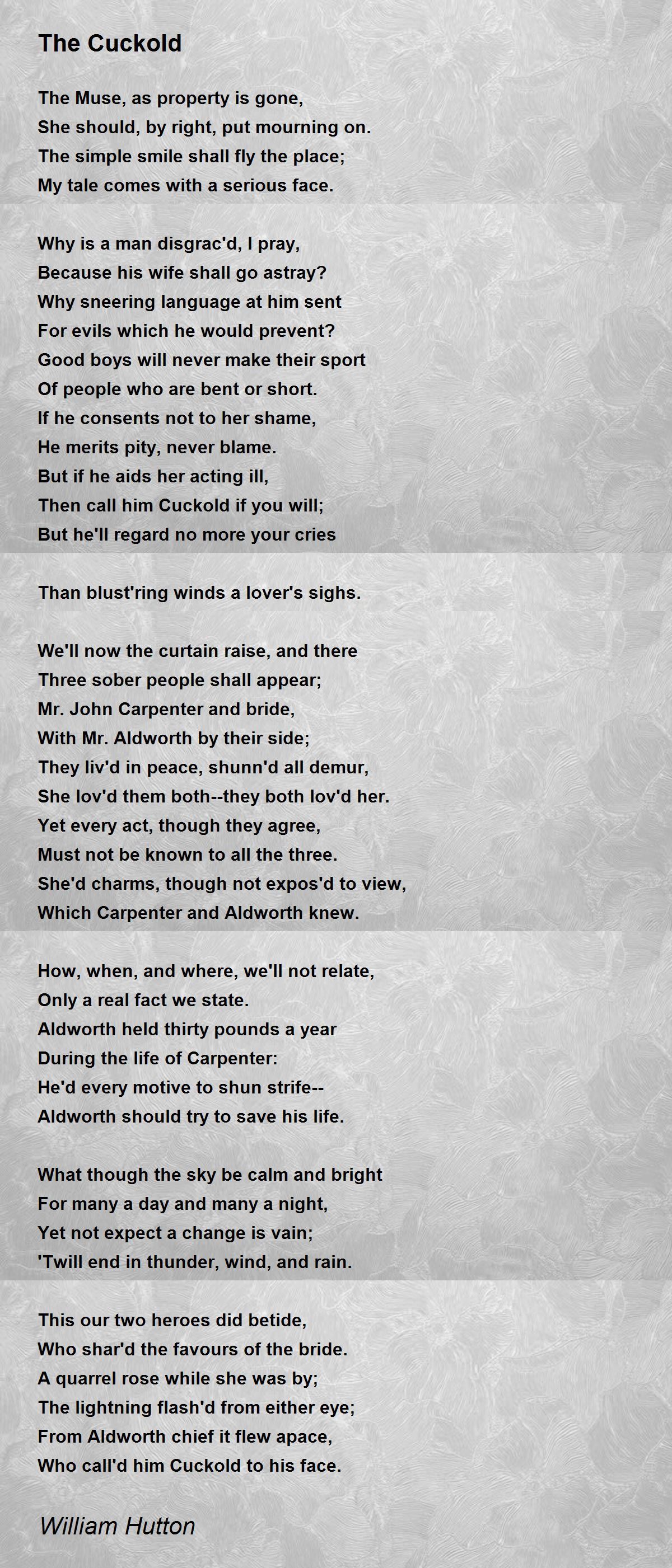 The Cuckold

The Muse, as property is gone,
She should, by right, put mourning on.
The simple smile shall fly the place;
My tale comes with a serious face.

Why is a man disgrac'd, I pray,
Because his wife shall go astray?
Why sneering language at him sent
For evils which he would prevent?
Good boys will never make their sport
Of people who are bent or short.
If he consents not to her shame,
He merits pity, never blame.
But if he aids her acting ill,
Then call him Cuckold if you will;
But he'll regard no more your cries

Than blust'ring winds a lover's sighs.

We'll now the curtain raise, and there
Three sober people shall appear;
Mr. John Carpenter and bride,
With Mr. Aldworth by their side;
They liv'd in peace, shunn'd all demur,
She lov'd them both--they both lov'd her.
Yet every act, though they agree,
Must not be known to all the three.
She'd charms, though not expos'd to view,
Which Carpenter and Aldworth knew.

How, when, and where, we'll not relate,
Only a real fact we state.
Aldworth held thirty pounds a year
During the life of Carpenter:
He'd every motive to shun strife--
Aldworth should try to save his life.

What though the sky be calm and bright
For many a day and many a night,
Yet not expect a change is vain;
'Twill end in thunder, wind, and rain.

This our two heroes did betide,
Who shar'd the favours of the bride.
A quarrel rose while she was by;
The lightning flash'd from either eye;
From Aldworth chief it flew apace,
Who call'd him Cuckold to his face.

William Hutton